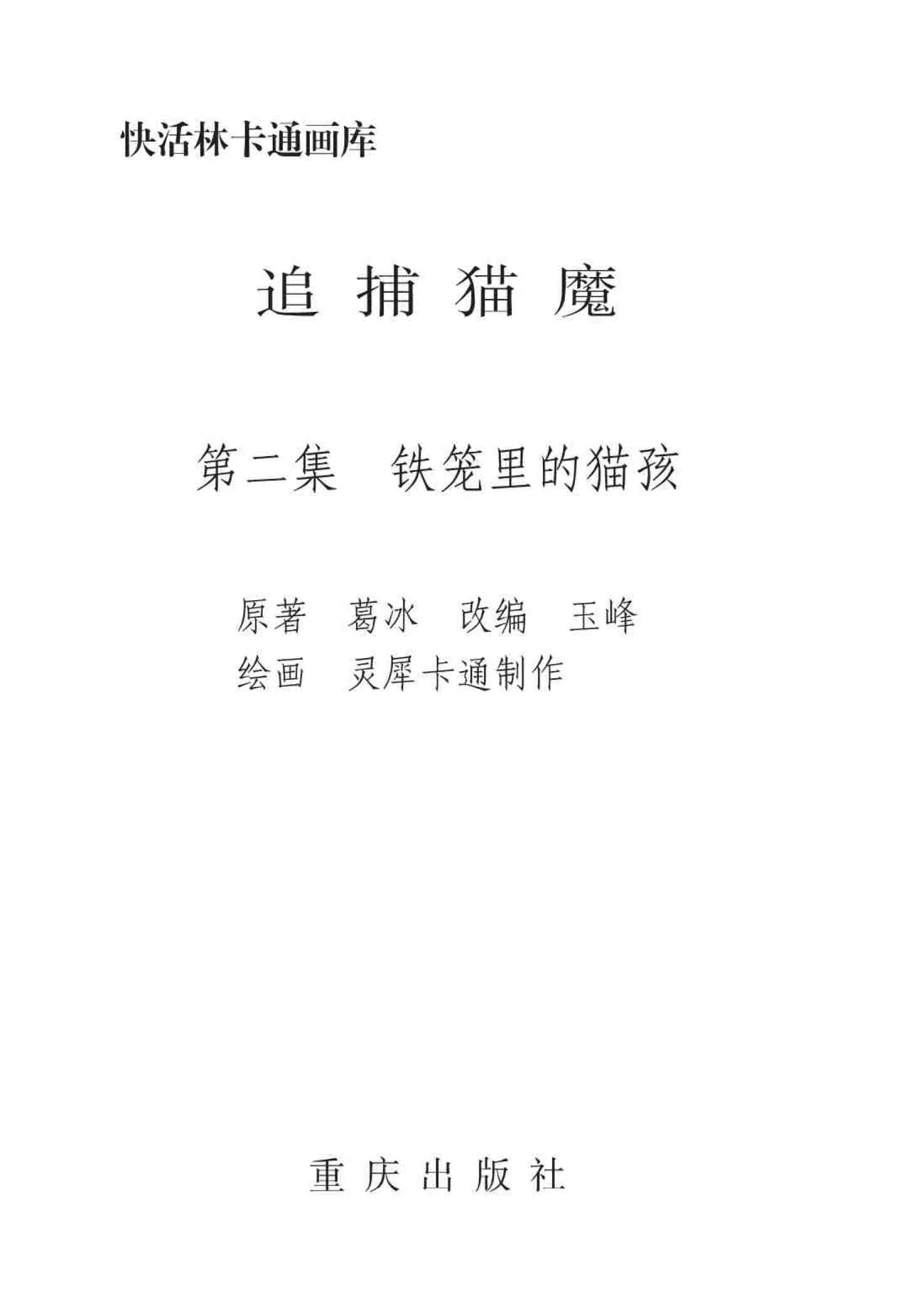 快活林卡通画库

追捕猫魔

第二集 铁笼里的猫孩

原著 葛冰 改编 玉峰
绘画 灵犀卡通制作

重庆出版社